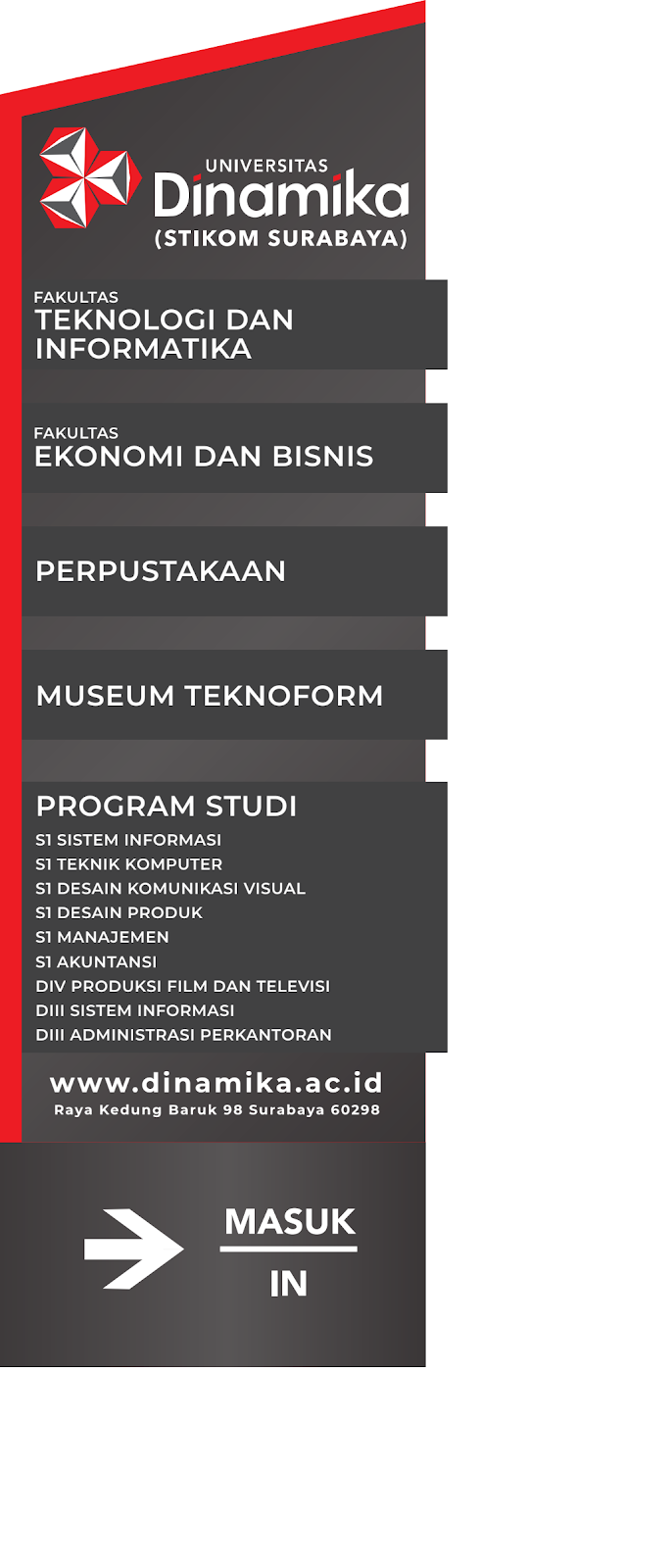 UNIVERSITAS
Dinamika
(STIKOM SURABAYA)

FAKULTAS
TEKNOLOGI DAN INFORMATIKA

FAKULTAS
EKONOMI DAN BISNIS

PERPUSTAKAAN

MUSEUM TEKNOFORM

PROGRAM STUDI
S1 SISTEM INFORMASI
S1 TEKNIK KOMPUTER
S1 DESAIN KOMUNIKASI VISUAL
S1 DESAIN PRODUK
S1 MANAJEMEN
S1 AKUNTANSI
DIV PRODUKSI FILM DAN TELEVISI
DIII SISTEM INFORMASI
DIII ADMINISTRASI PERKANTORAN

www.dinamika.ac.id
Raya Kedung Baruk 98 Surabaya 60298

MASUK
IN